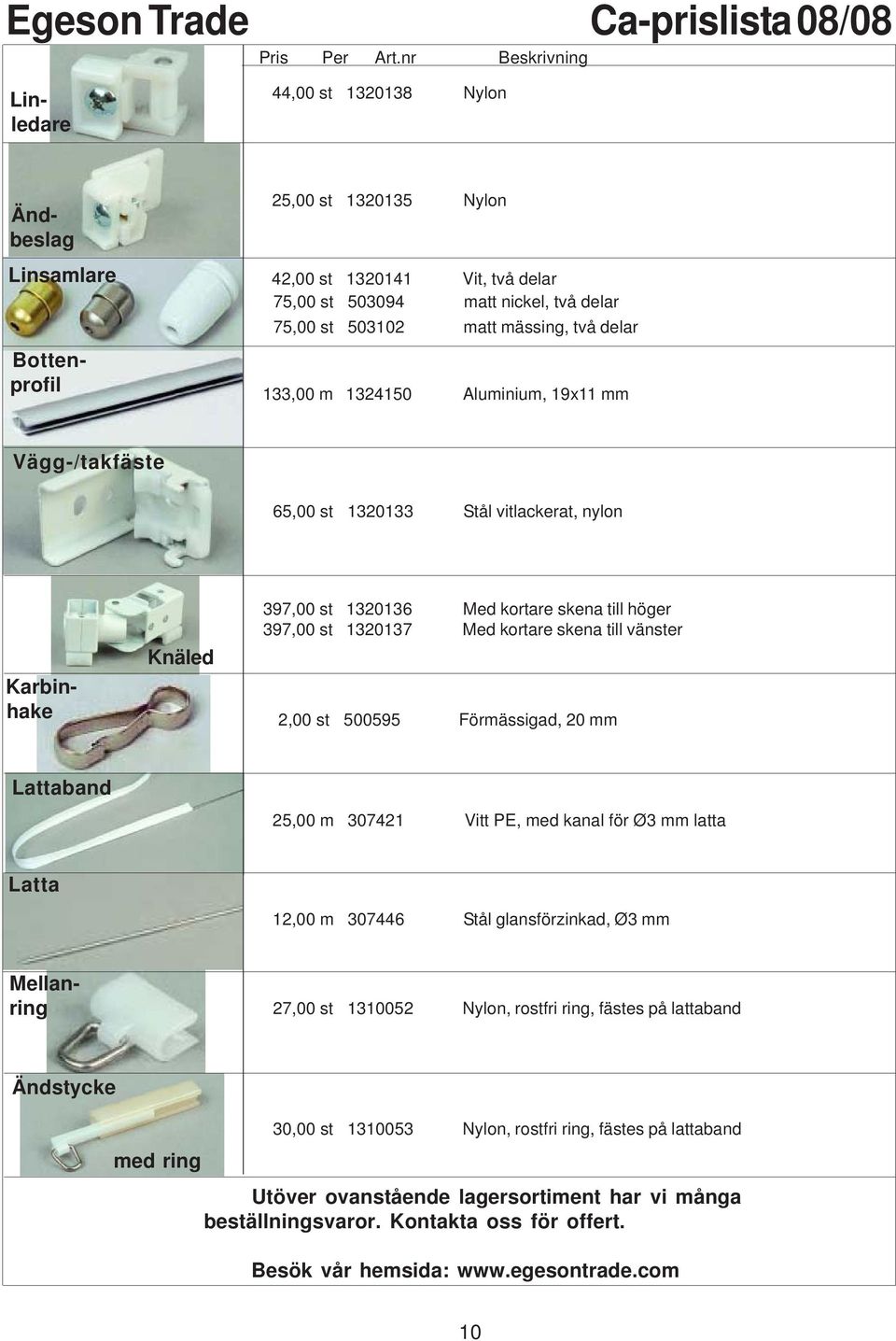 Egeson Trade

Ca-prislista 08/08

| | Pris | Per | Art.nr | Beskrivning |
|---|---|---|---|---|
| Linledare | 44,00 | st | 1320138 | Nylon |
| Ändbeslag | 25,00 | st | 1320135 | Nylon |
| Linsamlare | 42,00 | st | 1320141 | Vit, två delar |
| | 75,00 | st | 503094 | matt nickel, två delar |
| | 75,00 | st | 503102 | matt mässing, två delar |
| Bottenprofil | 133,00 | m | 1324150 | Aluminium, 19x11 mm |
| Vägg-/takfäste | 65,00 | st | 1320133 | Stål vitlackerat, nylon |
| Knäled | 397,00 | st | 1320136 | Med kortare skena till höger |
| | 397,00 | st | 1320137 | Med kortare skena till vänster |
| Karbinhake | 2,00 | st | 500595 | Förmässigad, 20 mm |
| Lattaband | 25,00 | m | 307421 | Vitt PE, med kanal för Ø3 mm latta |
| Latta | 12,00 | m | 307446 | Stål glansförzinkad, Ø3 mm |
| Mellanring | 27,00 | st | 1310052 | Nylon, rostfri ring, fästes på lattaband |
| Ändstycke med ring | 30,00 | st | 1310053 | Nylon, rostfri ring, fästes på lattaband |

Utöver ovanstående lagersortiment har vi många beställningsvaror. Kontakta oss för offert.

Besök vår hemsida: www.egesontrade.com

10